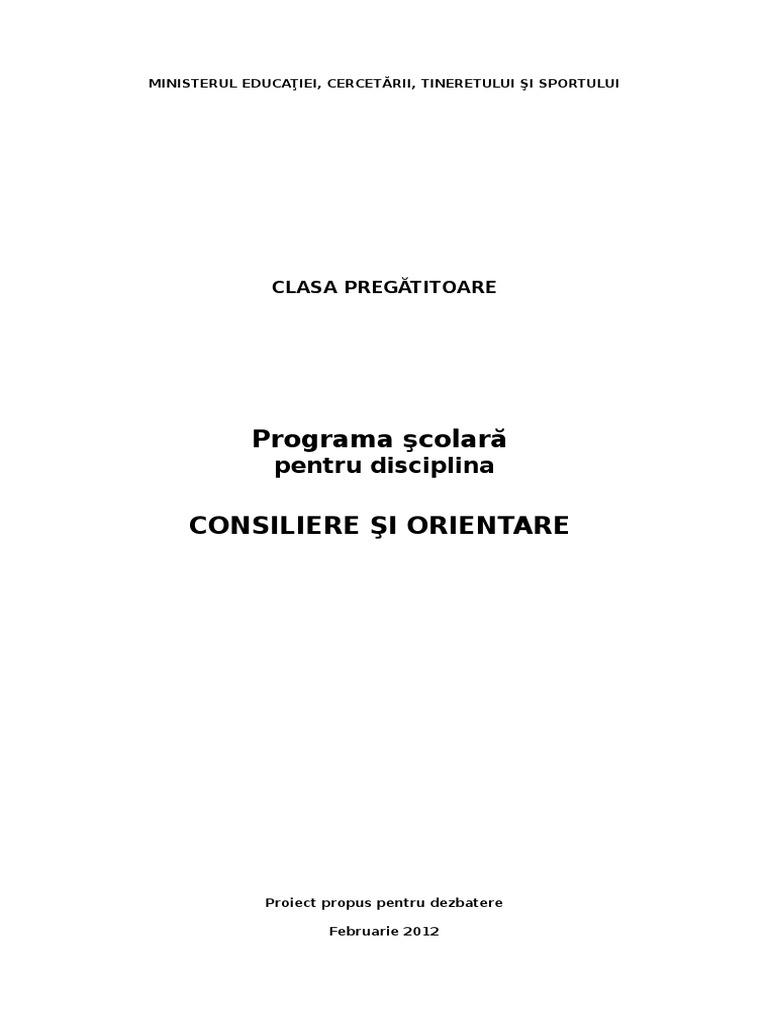 MINISTERUL EDUCAŢIEI, CERCETĂRII, TINERETULUI ŞI SPORTULUI

CLASA PREGĂTITOARE

Programa şcolară
pentru disciplina

CONSILIERE ŞI ORIENTARE

Proiect propus pentru dezbatere

Februarie 2012